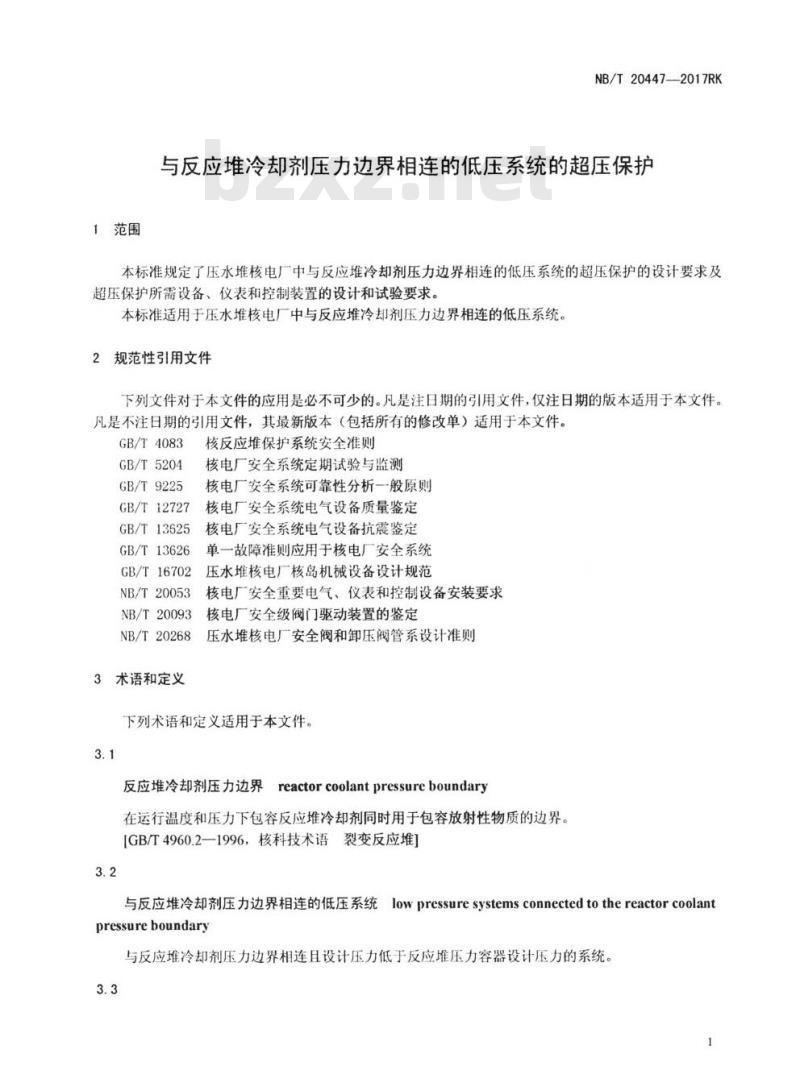 NB/T 20447—2017RK

与反应堆冷却剂压力边界相连的低压系统的超压保护

bzxz.net

1 范围

本标准规定了压水堆核电厂中与反应堆冷却剂压力边界相连的低压系统的超压保护的设计要求及超压保护所需设备、仪表和控制装置的设计和试验要求。

本标准适用于压水堆核电厂中与反应堆冷却剂压力边界相连的低压系统。

2 规范性引用文件

下列文件对于本文件的应用是必不可少的。凡是注日期的引用文件，仅注日期的版本适用于本文件。凡是不注日期的引用文件，其最新版本（包括所有的修改单）适用于本文件。

GB/T 4083 核反应堆保护系统安全准则
GB/T 5204 核电厂安全系统定期试验与监测
GB/T 9225 核电厂安全系统可靠性分析一般原则
GB/T 12727 核电厂安全系统电气设备质量鉴定
GB/T 13625 核电厂安全系统电气设备抗震鉴定
GB/T 13626 单一故障准则应用于核电厂安全系统
GB/T 16702 压水堆核电厂核岛机械设备设计规范
NB/T 20053 核电厂安全重要电气、仪表和控制设备安装要求
NB/T 20093 核电厂安全级阀门驱动装置的鉴定
NB/T 20268 压水堆核电厂安全阀和卸压阀管系设计准则

3 术语和定义

下列术语和定义适用于本文件。

3.1

反应堆冷却剂压力边界 reactor coolant pressure boundary

在运行温度和压力下包容反应堆冷却剂同时用于包容放射性物质的边界。
[GB/T 4960.2—1996，核科技术语 裂变反应堆]

3.2

与反应堆冷却剂压力边界相连的低压系统 low pressure systems connected to the reactor coolant pressure boundary

与反应堆冷却剂压力边界相连且设计压力低于反应堆压力容器设计压力的系统。

3.3

1